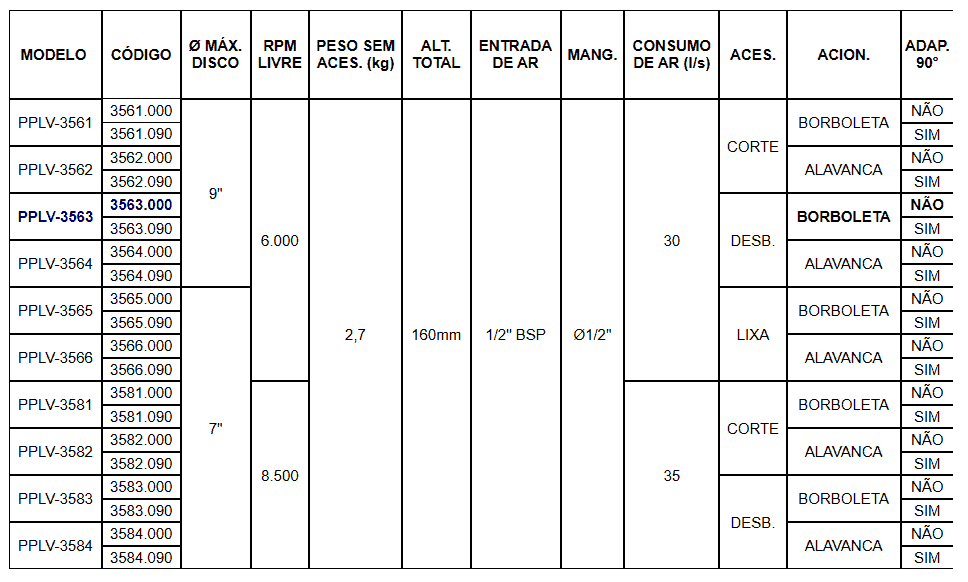 | MODELO | CÓDIGO | Ø MÁX. DISCO | RPM LIVRE | PESO SEM ACES. (kg) | ALT. TOTAL | ENTRADA DE AR | MANG. | CONSUMO DE AR (l/s) | ACES. | ACION. | ADAP. 90° |
|---|---|---|---|---|---|---|---|---|---|---|---|
| PPLV-3561 | 3561.000 | 9" | 6.000 | 2,7 | 160mm | 1/2" BSP | Ø1/2" | 30 | CORTE | BORBOLETA | NÃO |
| | 3561.090 | | | | | | | | | | SIM |
| PPLV-3562 | 3562.000 | | | | | | | | | ALAVANCA | NÃO |
| | 3562.090 | | | | | | | | | | SIM |
| PPLV-3563 | 3563.000 | | | | | | | | DESB. | BORBOLETA | NÃO |
| | 3563.090 | | | | | | | | | | SIM |
| PPLV-3564 | 3564.000 | | | | | | | | | ALAVANCA | NÃO |
| | 3564.090 | | | | | | | | | | SIM |
| PPLV-3565 | 3565.000 | 7" | | | | | | | LIXA | BORBOLETA | NÃO |
| | 3565.090 | | | | | | | | | | SIM |
| PPLV-3566 | 3566.000 | | | | | | | | | ALAVANCA | NÃO |
| | 3566.090 | | | | | | | | | | SIM |
| PPLV-3581 | 3581.000 | | 8.500 | | | | | 35 | CORTE | BORBOLETA | NÃO |
| | 3581.090 | | | | | | | | | | SIM |
| PPLV-3582 | 3582.000 | | | | | | | | | ALAVANCA | NÃO |
| | 3582.090 | | | | | | | | | | SIM |
| PPLV-3583 | 3583.000 | | | | | | | | DESB. | BORBOLETA | NÃO |
| | 3583.090 | | | | | | | | | | SIM |
| PPLV-3584 | 3584.000 | | | | | | | | | ALAVANCA | NÃO |
| | 3584.090 | | | | | | | | | | SIM |